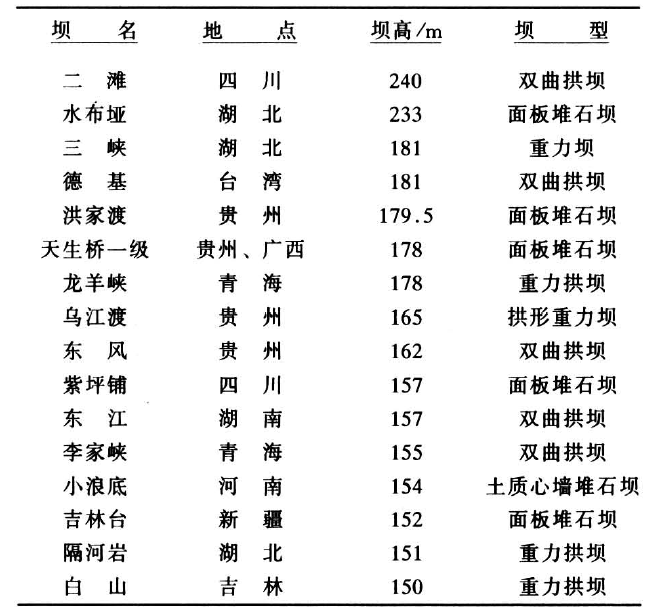 | 坝　名 | 地　点 | 坝高/m | 坝　型 |
|---|---|---|---|
| 二　滩 | 四　川 | 240 | 双曲拱坝 |
| 水布垭 | 湖　北 | 233 | 面板堆石坝 |
| 三　峡 | 湖　北 | 181 | 重力坝 |
| 德　基 | 台　湾 | 181 | 双曲拱坝 |
| 洪家渡 | 贵　州 | 179.5 | 面板堆石坝 |
| 天生桥一级 | 贵州、广西 | 178 | 面板堆石坝 |
| 龙羊峡 | 青　海 | 178 | 重力拱坝 |
| 乌江渡 | 贵　州 | 165 | 拱形重力坝 |
| 东　风 | 贵　州 | 162 | 双曲拱坝 |
| 紫坪铺 | 四　川 | 157 | 面板堆石坝 |
| 东　江 | 湖　南 | 157 | 双曲拱坝 |
| 李家峡 | 青　海 | 155 | 双曲拱坝 |
| 小浪底 | 河　南 | 154 | 土质心墙堆石坝 |
| 吉林台 | 新　疆 | 152 | 面板堆石坝 |
| 隔河岩 | 湖　北 | 151 | 重力拱坝 |
| 白　山 | 吉　林 | 150 | 重力拱坝 |